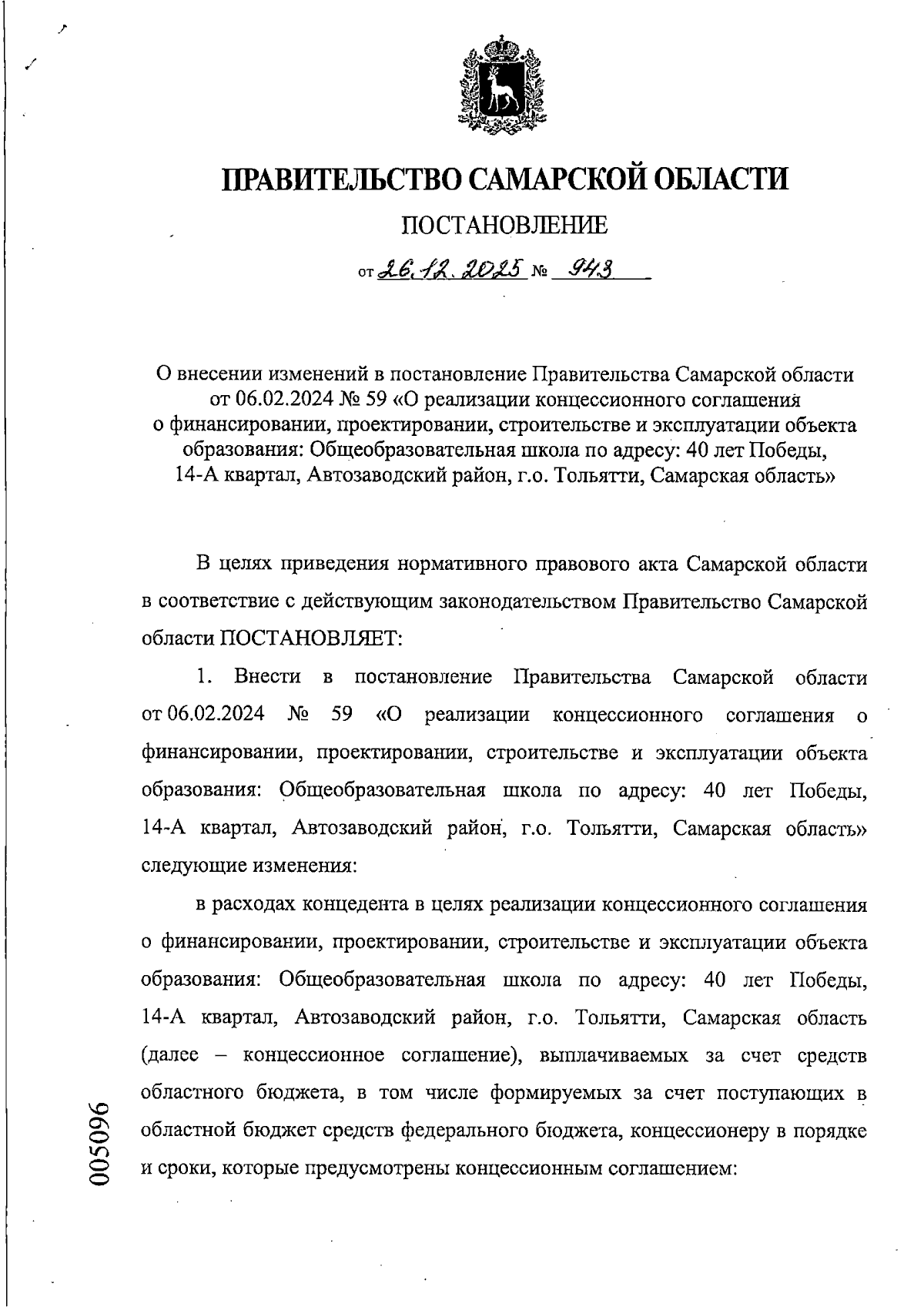 ПРАВИТЕЛЬСТВО САМАРСКОЙ ОБЛАСТИ

ПОСТАНОВЛЕНИЕ

от 26.12.2025 № 943

О внесении изменений в постановление Правительства Самарской области от 06.02.2024 № 59 «О реализации концессионного соглашения о финансировании, проектировании, строительстве и эксплуатации объекта образования: Общеобразовательная школа по адресу: 40 лет Победы, 14-А квартал, Автозаводский район, г.о. Тольятти, Самарская область»

В целях приведения нормативного правового акта Самарской области в соответствие с действующим законодательством Правительство Самарской области ПОСТАНОВЛЯЕТ:

1. Внести в постановление Правительства Самарской области от 06.02.2024 № 59 «О реализации концессионного соглашения о финансировании, проектировании, строительстве и эксплуатации объекта образования: Общеобразовательная школа по адресу: 40 лет Победы, 14-А квартал, Автозаводский район, г.о. Тольятти, Самарская область» следующие изменения:

в расходах концедента в целях реализации концессионного соглашения о финансировании, проектировании, строительстве и эксплуатации объекта образования: Общеобразовательная школа по адресу: 40 лет Победы, 14-А квартал, Автозаводский район, г.о. Тольятти, Самарская область (далее – концессионное соглашение), выплачиваемых за счет средств областного бюджета, в том числе формируемых за счет поступающих в областной бюджет средств федерального бюджета, концессионеру в порядке и сроки, которые предусмотрены концессионным соглашением:

005096